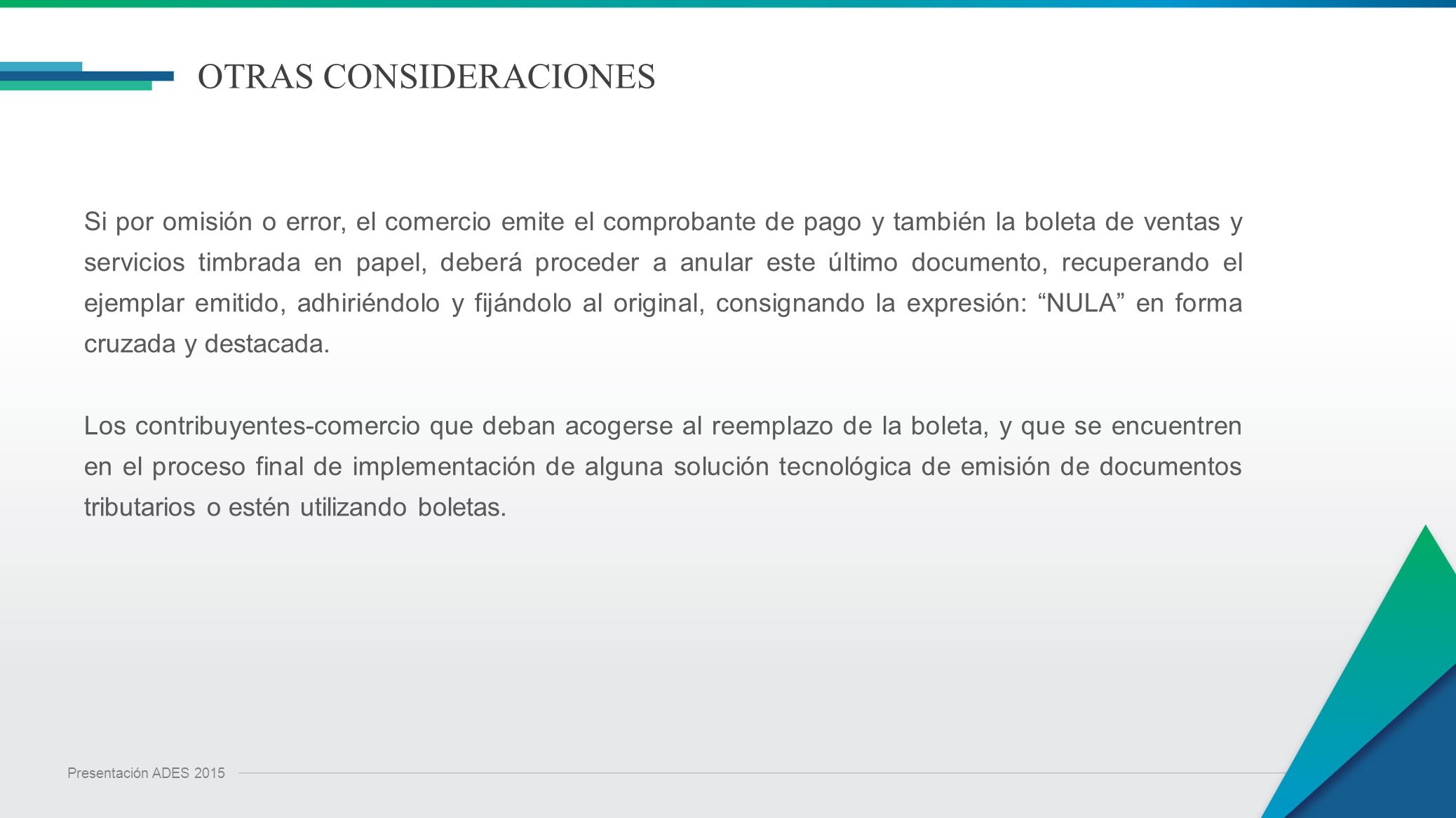 OTRAS CONSIDERACIONES

Si por omisión o error, el comercio emite el comprobante de pago y también la boleta de ventas y servicios timbrada en papel, deberá proceder a anular este último documento, recuperando el ejemplar emitido, adhiriéndolo y fijándolo al original, consignando la expresión: “NULA” en forma cruzada y destacada.

Los contribuyentes-comercio que deban acogerse al reemplazo de la boleta, y que se encuentren en el proceso final de implementación de alguna solución tecnológica de emisión de documentos tributarios o estén utilizando boletas.

Presentación ADES 2015